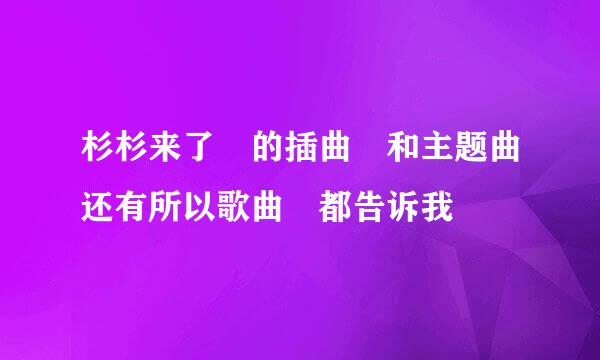 杉杉来了　的插曲　和主题曲
还有所以歌曲　都告诉我